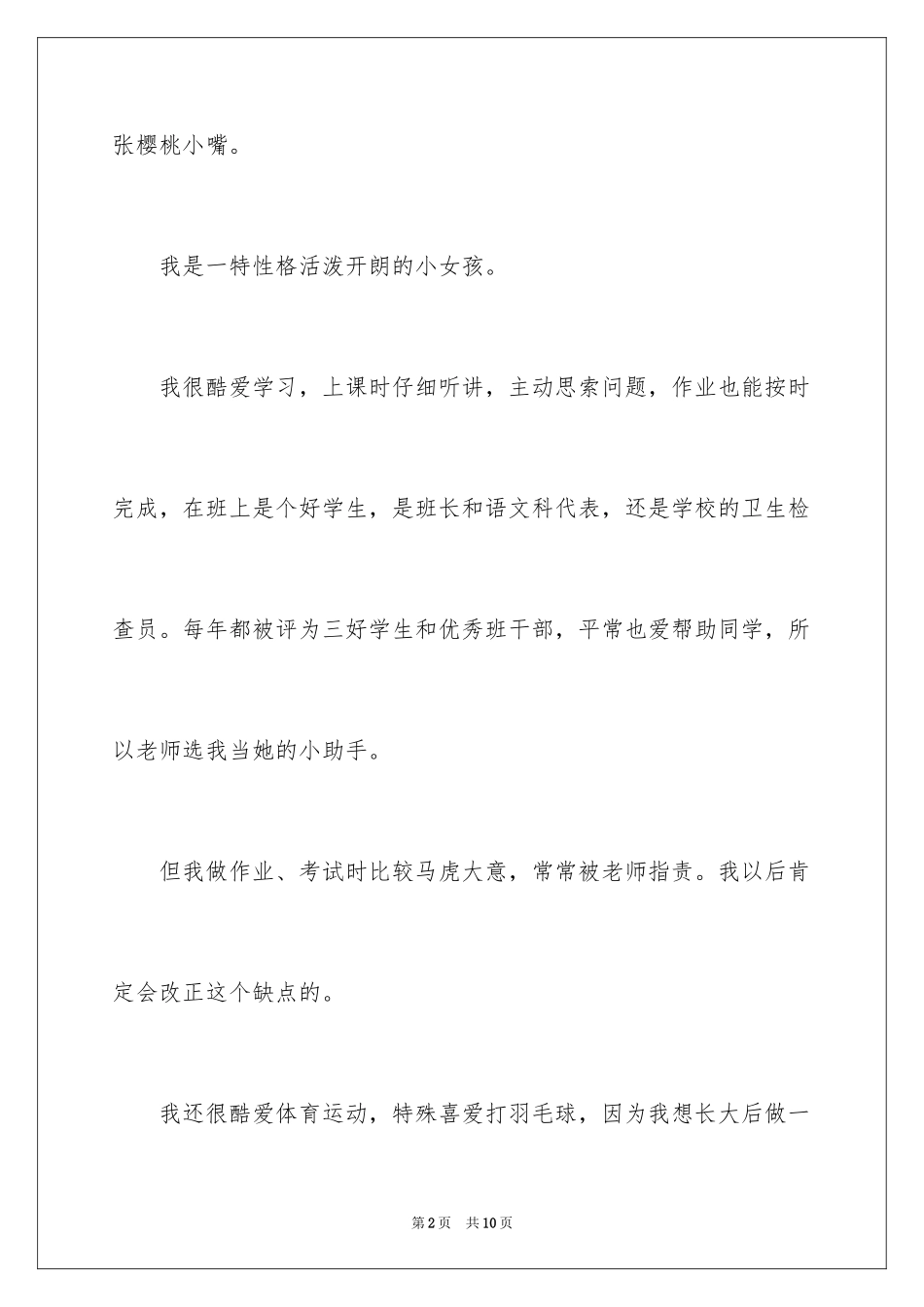 张樱桃小嘴。

我是一特性格活泼开朗的小女孩。

我很酷爱学习，上课时仔细听讲，主动思索问题，作业也能按时完成，在班上是个好学生，是班长和语文科代表，还是学校的卫生检查员。每年都被评为三好学生和优秀班干部，平常也爱帮助同学，所以老师选我当她的小助手。

但我做作业、考试时比较马虎大意，常常被老师指责。我以后肯定会改正这个缺点的。

我还很酷爱体育运动，特殊喜爱打羽毛球，因为我想长大后做一

第2页　共10页